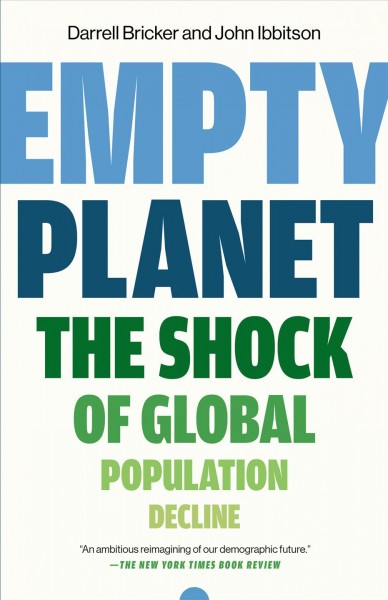 Darrell Bricker and John Ibbitson

EMPTY PLANET

THE SHOCK OF GLOBAL POPULATION DECLINE

"An ambitious reimagining of our demographic future."
—THE NEW YORK TIMES BOOK REVIEW